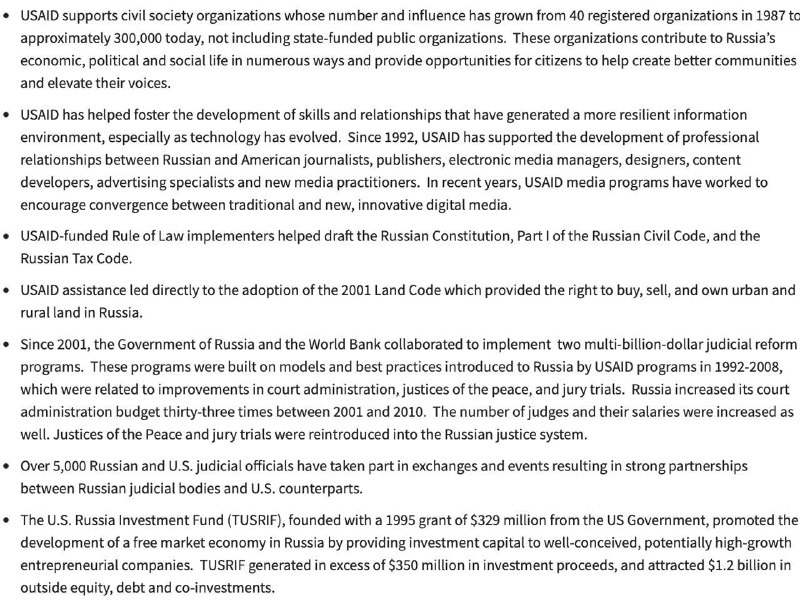 • USAID supports civil society organizations whose number and influence has grown from 40 registered organizations in 1987 to approximately 300,000 today, not including state-funded public organizations. These organizations contribute to Russia's economic, political and social life in numerous ways and provide opportunities for citizens to help create better communities and elevate their voices.

• USAID has helped foster the development of skills and relationships that have generated a more resilient information environment, especially as technology has evolved. Since 1992, USAID has supported the development of professional relationships between Russian and American journalists, publishers, electronic media managers, designers, content developers, advertising specialists and new media practitioners. In recent years, USAID media programs have worked to encourage convergence between traditional and new, innovative digital media.

• USAID-funded Rule of Law implementers helped draft the Russian Constitution, Part I of the Russian Civil Code, and the Russian Tax Code.

• USAID assistance led directly to the adoption of the 2001 Land Code which provided the right to buy, sell, and own urban and rural land in Russia.

• Since 2001, the Government of Russia and the World Bank collaborated to implement two multi-billion-dollar judicial reform programs. These programs were built on models and best practices introduced to Russia by USAID programs in 1992-2008, which were related to improvements in court administration, justices of the peace, and jury trials. Russia increased its court administration budget thirty-three times between 2001 and 2010. The number of judges and their salaries were increased as well. Justices of the Peace and jury trials were reintroduced into the Russian justice system.

• Over 5,000 Russian and U.S. judicial officials have taken part in exchanges and events resulting in strong partnerships between Russian judicial bodies and U.S. counterparts.

• The U.S. Russia Investment Fund (TUSRIF), founded with a 1995 grant of $329 million from the US Government, promoted the development of a free market economy in Russia by providing investment capital to well-conceived, potentially high-growth entrepreneurial companies. TUSRIF generated in excess of $350 million in investment proceeds, and attracted $1.2 billion in outside equity, debt and co-investments.